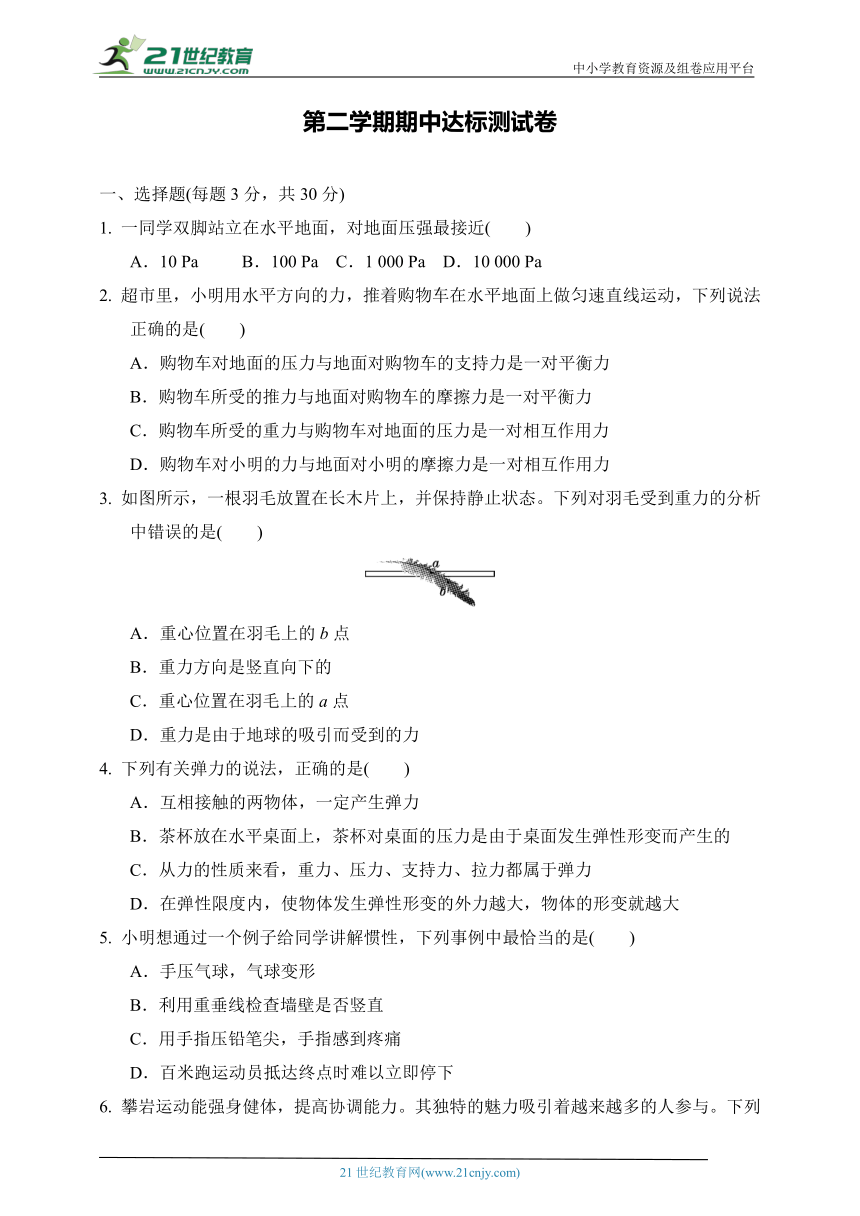 21世纪教育
www.21cnjy.com

中小学教育资源及组卷应用平台

第二学期期中达标测试卷

一、选择题(每题 3 分，共 30 分)

1. 一同学双脚站立在水平地面，对地面压强最接近(　　)

A．10 Pa　　B．100 Pa　C．1 000 Pa　D．10 000 Pa

2. 超市里，小明用水平方向的力，推着购物车在水平地面上做匀速直线运动，下列说法正确的是(　　)

A．购物车对地面的压力与地面对购物车的支持力是一对平衡力

B．购物车所受的推力与地面对购物车的摩擦力是一对平衡力

C．购物车所受的重力与购物车对地面的压力是一对相互作用力

D．购物车对小明的力与地面对小明的摩擦力是一对相互作用力

3. 如图所示，一根羽毛放置在长木片上，并保持静止状态。下列对羽毛受到重力的分析中错误的是(　　)

a
b

A．重心位置在羽毛上的 $b$ 点

B．重力方向是竖直向下的

C．重心位置在羽毛上的 $a$ 点

D．重力是由于地球的吸引而受到的力

4. 下列有关弹力的说法，正确的是(　　)

A．互相接触的两物体，一定产生弹力

B．茶杯放在水平桌面上，茶杯对桌面的压力是由于桌面发生弹性形变而产生的

C．从力的性质来看，重力、压力、支持力、拉力都属于弹力

D．在弹性限度内，使物体发生弹性形变的外力越大，物体的形变就越大

5. 小明想通过一个例子给同学讲解惯性，下列事例中最恰当的是(　　)

A．手压气球，气球变形

B．利用重垂线检查墙壁是否竖直

C．用手指压铅笔尖，手指感到疼痛

D．百米跑运动员抵达终点时难以立即停下

6. 攀岩运动能强身健体，提高协调能力。其独特的魅力吸引着越来越多的人参与。下列

21 世纪教育网(www.21cnjy.com)